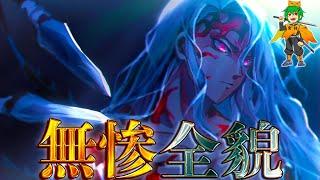 無惨全貌